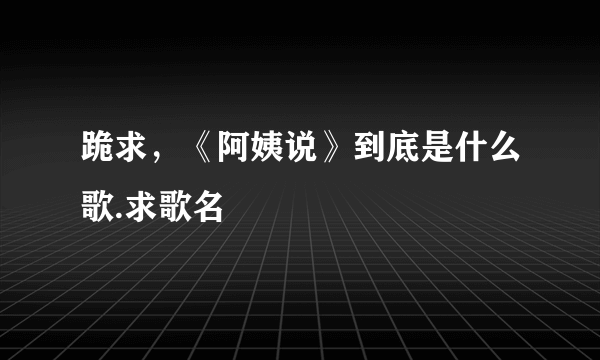 跪求，《阿姨说》到底是什么歌.求歌名